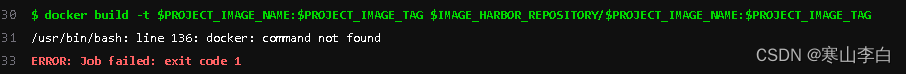 30 $ docker build -t $PROJECT_IMAGE_NAME:$PROJECT_IMAGE_TAG $IMAGE_HARBOR_REPOSITORY/$PROJECT_IMAGE_NAME:$PROJECT_IMAGE_TAG
31 /usr/bin/bash: line 136: docker: command not found
33 ERROR: Job failed: exit code 1
CSDN @寒山李白